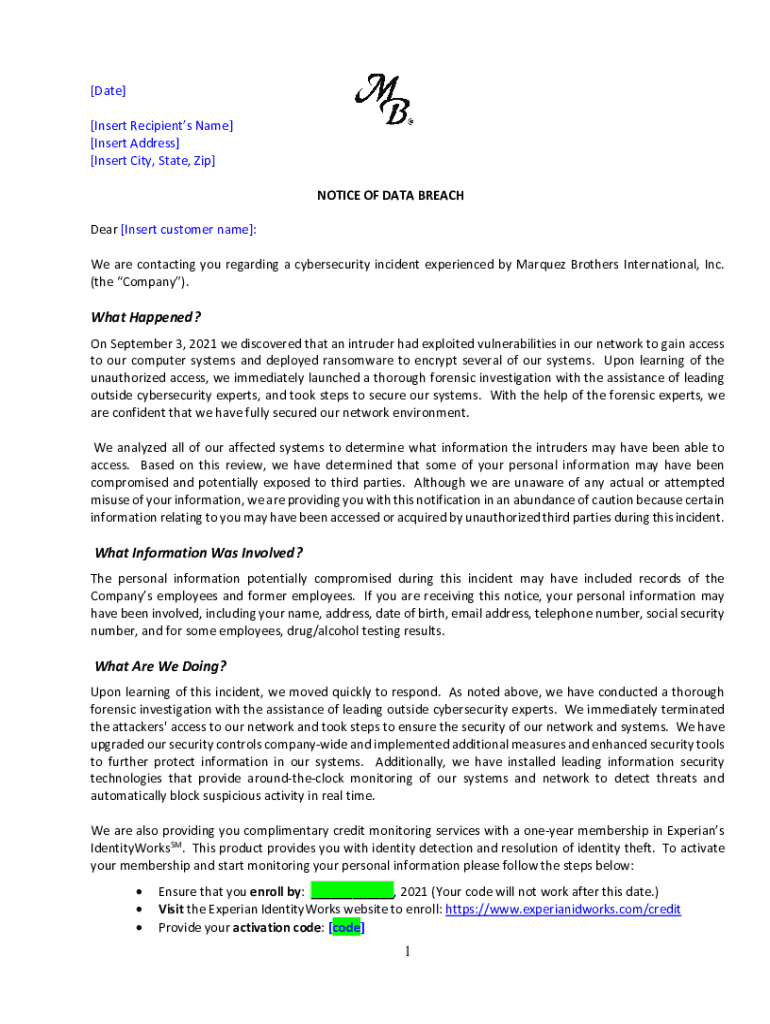 [Date]

MB®

[Insert Recipient's Name]
[Insert Address]
[Insert City, State, Zip]

NOTICE OF DATA BREACH

Dear [Insert customer name]:

We are contacting you regarding a cybersecurity incident experienced by Marquez Brothers International, Inc. (the "Company").

What Happened?

On September 3, 2021 we discovered that an intruder had exploited vulnerabilities in our network to gain access to our computer systems and deployed ransomware to encrypt several of our systems. Upon learning of the unauthorized access, we immediately launched a thorough forensic investigation with the assistance of leading outside cybersecurity experts, and took steps to secure our systems. With the help of the forensic experts, we are confident that we have fully secured our network environment.

We analyzed all of our affected systems to determine what information the intruders may have been able to access. Based on this review, we have determined that some of your personal information may have been compromised and potentially exposed to third parties. Although we are unaware of any actual or attempted misuse of your information, we are providing you with this notification in an abundance of caution because certain information relating to you may have been accessed or acquired by unauthorized third parties during this incident.

What Information Was Involved?

The personal information potentially compromised during this incident may have included records of the Company's employees and former employees. If you are receiving this notice, your personal information may have been involved, including your name, address, date of birth, email address, telephone number, social security number, and for some employees, drug/alcohol testing results.

What Are We Doing?

Upon learning of this incident, we moved quickly to respond. As noted above, we have conducted a thorough forensic investigation with the assistance of leading outside cybersecurity experts. We immediately terminated the attackers' access to our network and took steps to ensure the security of our network and systems. We have upgraded our security controls company-wide and implemented additional measures and enhanced security tools to further protect information in our systems. Additionally, we have installed leading information security technologies that provide around-the-clock monitoring of our systems and network to detect threats and automatically block suspicious activity in real time.

We are also providing you complimentary credit monitoring services with a one-year membership in Experian's IdentityWorks$^{SM}$. This product provides you with identity detection and resolution of identity theft. To activate your membership and start monitoring your personal information please follow the steps below:

• Ensure that you enroll by: ____________, 2021 (Your code will not work after this date.)
• Visit the Experian IdentityWorks website to enroll: https://www.experianidworks.com/credit
• Provide your activation code: [code]

1